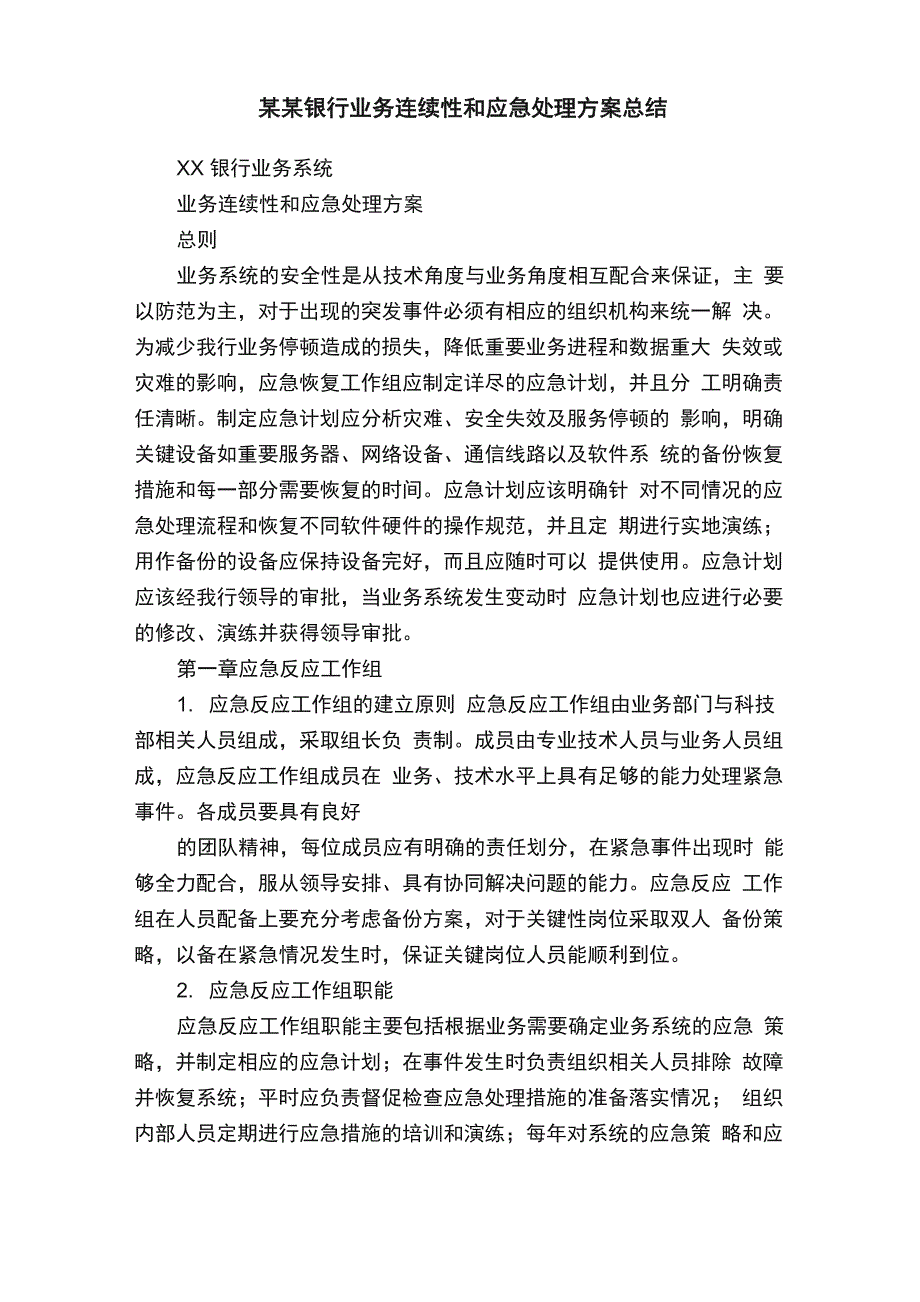 某某银行业务连续性和应急处理方案总结

XX 银行业务系统

业务连续性和应急处理方案

总则

业务系统的安全性是从技术角度与业务角度相互配合来保证，主 要以防范为主，对于出现的突发事件必须有相应的组织机构来统一解 决。为减少我行业务停顿造成的损失，降低重要业务进程和数据重大 失效或灾难的影响，应急恢复工作组应制定详尽的应急计划，并且分 工明确责任清晰。制定应急计划应分析灾难、安全失效及服务停顿的 影响，明确关键设备如重要服务器、网络设备、通信线路以及软件系 统的备份恢复措施和每一部分需要恢复的时间。应急计划应该明确针 对不同情况的应急处理流程和恢复不同软件硬件的操作规范，并且定 期进行实地演练；用作备份的设备应保持设备完好，而且应随时可以 提供使用。应急计划应该经我行领导的审批，当业务系统发生变动时 应急计划也应进行必要的修改、演练并获得领导审批。

第一章应急反应工作组

1. 应急反应工作组的建立原则 应急反应工作组由业务部门与科技部相关人员组成，采取组长负 责制。成员由专业技术人员与业务人员组成，应急反应工作组成员在 业务、技术水平上具有足够的能力处理紧急事件。各成员要具有良好

的团队精神，每位成员应有明确的责任划分，在紧急事件出现时 能够全力配合，服从领导安排、具有协同解决问题的能力。应急反应 工作组在人员配备上要充分考虑备份方案，对于关键性岗位采取双人 备份策略，以备在紧急情况发生时，保证关键岗位人员能顺利到位。

2. 应急反应工作组职能

应急反应工作组职能主要包括根据业务需要确定业务系统的应急 策略，并制定相应的应急计划；在事件发生时负责组织相关人员排除 故障并恢复系统；平时应负责督促检查应急处理措施的准备落实情况； 组织内部人员定期进行应急措施的培训和演练；每年对系统的应急策 略和应